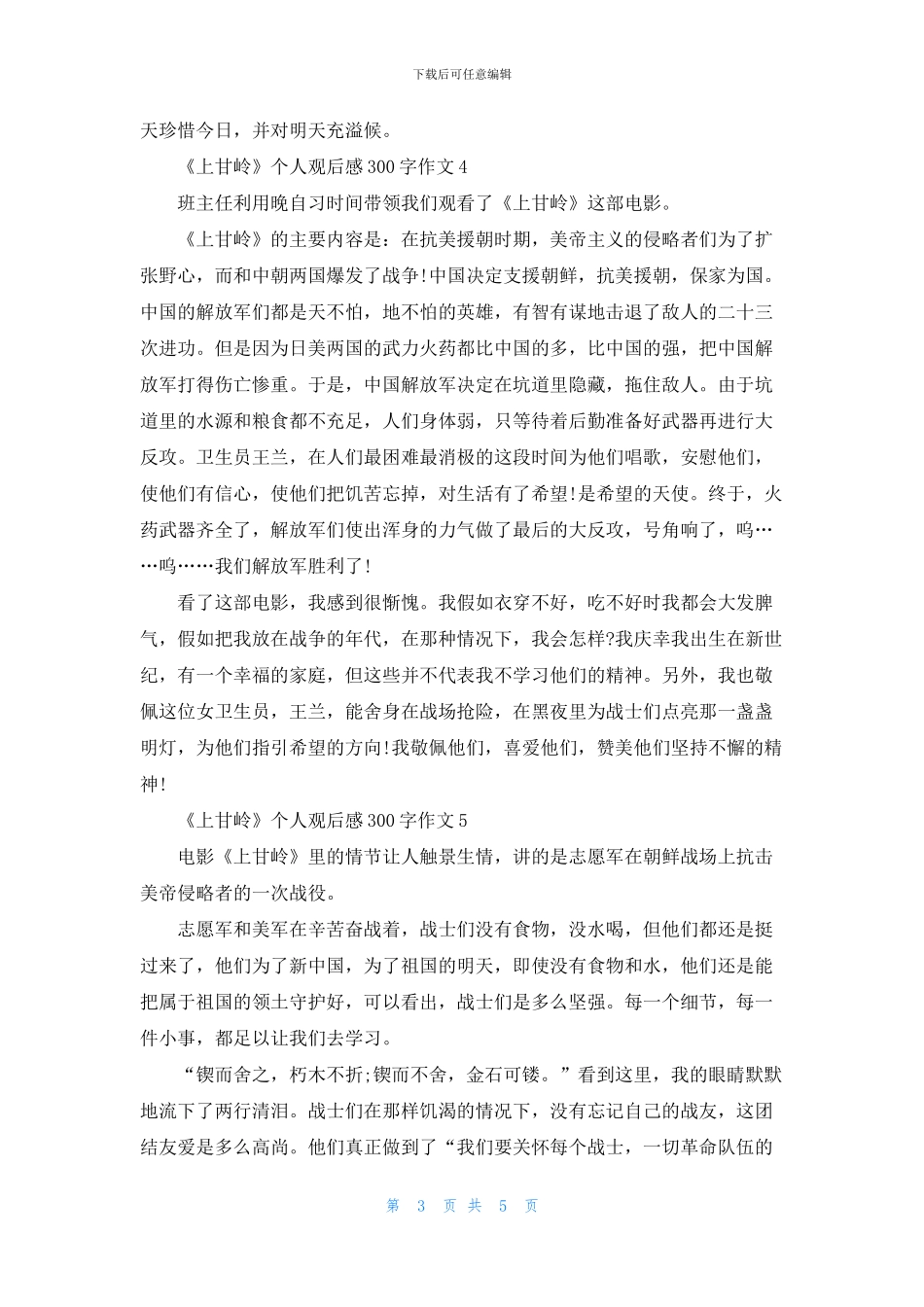 下载后可任意编辑

天珍惜今日，并对明天充溢候。

《上甘岭》个人观后感300字作文4

班主任利用晚自习时间带领我们观看了《上甘岭》这部电影。

《上甘岭》的主要内容是：在抗美援朝时期，美帝主义的侵略者们为了扩张野心，而和中朝两国爆发了战争!中国决定支援朝鲜，抗美援朝，保家为国。中国的解放军们都是天不怕，地不怕的英雄，有智有谋地击退了敌人的二十三次进功。但是因为日美两国的武力火药都比中国的多，比中国的强，把中国解放军打得伤亡惨重。于是，中国解放军决定在坑道里隐藏，拖住敌人。由于坑道里的水源和粮食都不充足，人们身体弱，只等待着后勤准备好武器再进行大反攻。卫生员王兰，在人们最困难最消极的这段时间为他们唱歌，安慰他们，使他们有信心，使他们把饥苦忘掉，对生活有了希望!是希望的天使。终于，火药武器齐全了，解放军们使出浑身的力气做了最后的大反攻，号角响了，呜……呜……我们解放军胜利了!

看了这部电影，我感到很惭愧。我假如衣穿不好，吃不好时我都会大发脾气，假如把我放在战争的年代，在那种情况下，我会怎样?我庆幸我出生在新世纪，有一个幸福的家庭，但这些并不代表我不学习他们的精神。另外，我也敬佩这位女卫生员，王兰，能舍身在战场抢险，在黑夜里为战士们点亮那一盏盏明灯，为他们指引希望的方向!我敬佩他们，喜爱他们，赞美他们坚持不懈的精神!

《上甘岭》个人观后感300字作文5

电影《上甘岭》里的情节让人触景生情，讲的是志愿军在朝鲜战场上抗击美帝侵略者的一次战役。

志愿军和美军在辛苦奋战着，战士们没有食物，没水喝，但他们都还是挺过来了，他们为了新中国，为了祖国的明天，即使没有食物和水，他们还是能把属于祖国的领土守护好，可以看出，战士们是多么坚强。每一个细节，每一件小事，都足以让我们去学习。

“锲而舍之，朽木不折;锲而不舍，金石可镂。”看到这里，我的眼睛默默地流下了两行清泪。战士们在那样饥渴的情况下，没有忘记自己的战友，这团结友爱是多么高尚。他们真正做到了“我们要关怀每个战士，一切革命队伍的

第 3 页 共 5 页